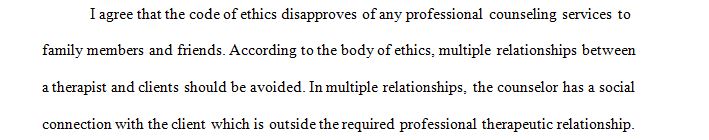 I agree that the code of ethics disapproves of any professional counseling services to family members and friends. According to the body of ethics, multiple relationships between a therapist and clients should be avoided. In multiple relationships, the counselor has a social connection with the client which is outside the required professional therapeutic relationship.